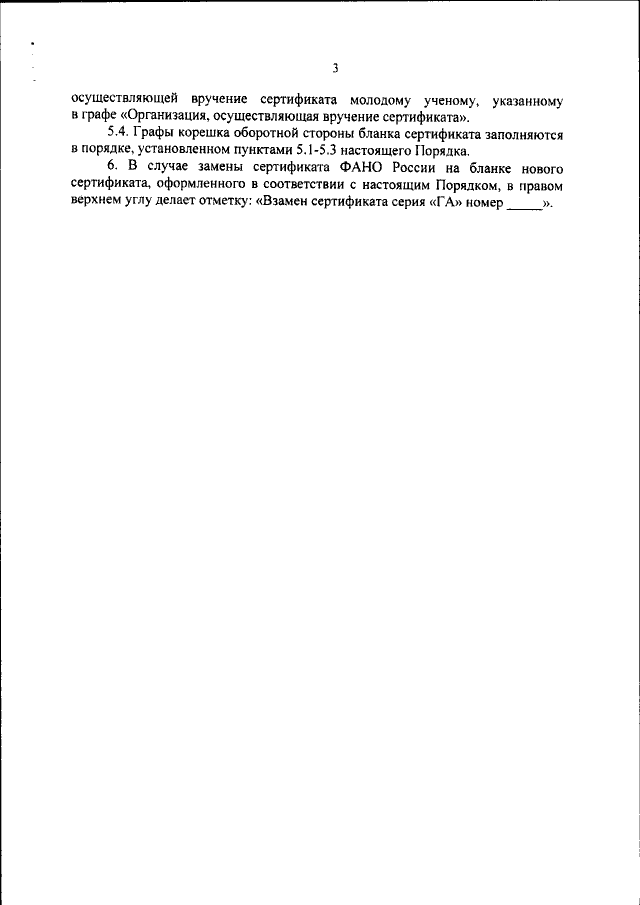 3

осуществляющей вручение сертификата молодому ученому, указанному в графе «Организация, осуществляющая вручение сертификата».

5.4. Графы корешка оборотной стороны бланка сертификата заполняются в порядке, установленном пунктами 5.1-5.3 настоящего Порядка.

6. В случае замены сертификата ФАНО России на бланке нового сертификата, оформленного в соответствии с настоящим Порядком, в правом верхнем углу делает отметку: «Взамен сертификата серия «ГА» номер _____».